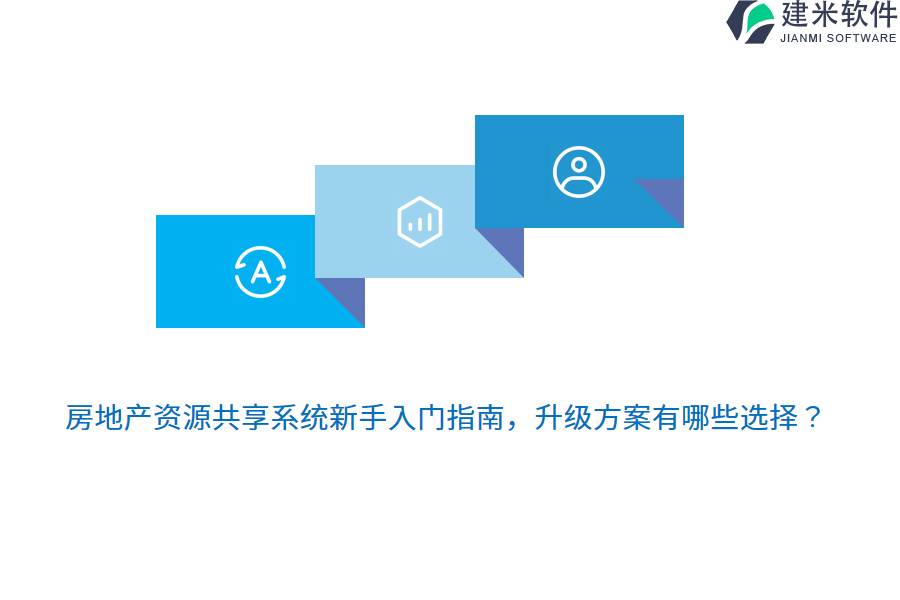 建米软件
JIANMI SOFTWARE

A

房地产资源共享系统新手入门指南，升级方案有哪些选择？